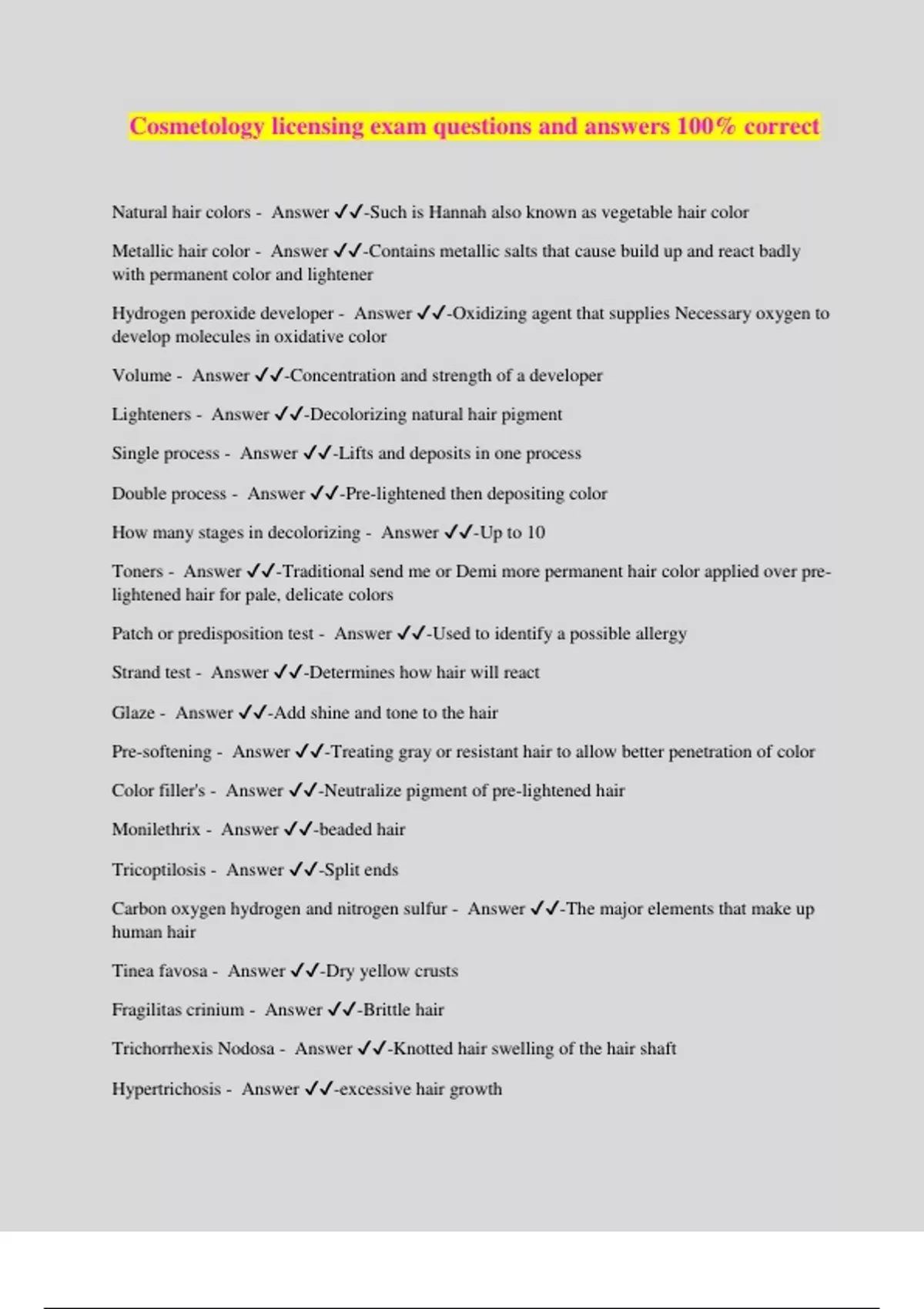 Cosmetology licensing exam questions and answers 100% correct

Natural hair colors - Answer ✓✓-Such is Hannah also known as vegetable hair color

Metallic hair color - Answer ✓✓-Contains metallic salts that cause build up and react badly with permanent color and lightener

Hydrogen peroxide developer - Answer ✓✓-Oxidizing agent that supplies Necessary oxygen to develop molecules in oxidative color

Volume - Answer ✓✓-Concentration and strength of a developer

Lighteners - Answer ✓✓-Decolorizing natural hair pigment

Single process - Answer ✓✓-Lifts and deposits in one process

Double process - Answer ✓✓-Pre-lightened then depositing color

How many stages in decolorizing - Answer ✓✓-Up to 10

Toners - Answer ✓✓-Traditional send me or Demi more permanent hair color applied over pre-lightened hair for pale, delicate colors

Patch or predisposition test - Answer ✓✓-Used to identify a possible allergy

Strand test - Answer ✓✓-Determines how hair will react

Glaze - Answer ✓✓-Add shine and tone to the hair

Pre-softening - Answer ✓✓-Treating gray or resistant hair to allow better penetration of color

Color filler's - Answer ✓✓-Neutralize pigment of pre-lightened hair

Monilethrix - Answer ✓✓-beaded hair

Tricoptilosis - Answer ✓✓-Split ends

Carbon oxygen hydrogen and nitrogen sulfur - Answer ✓✓-The major elements that make up human hair

Tinea favosa - Answer ✓✓-Dry yellow crusts

Fragilitas crinium - Answer ✓✓-Brittle hair

Trichorrhexis Nodosa - Answer ✓✓-Knotted hair swelling of the hair shaft

Hypertrichosis - Answer ✓✓-excessive hair growth